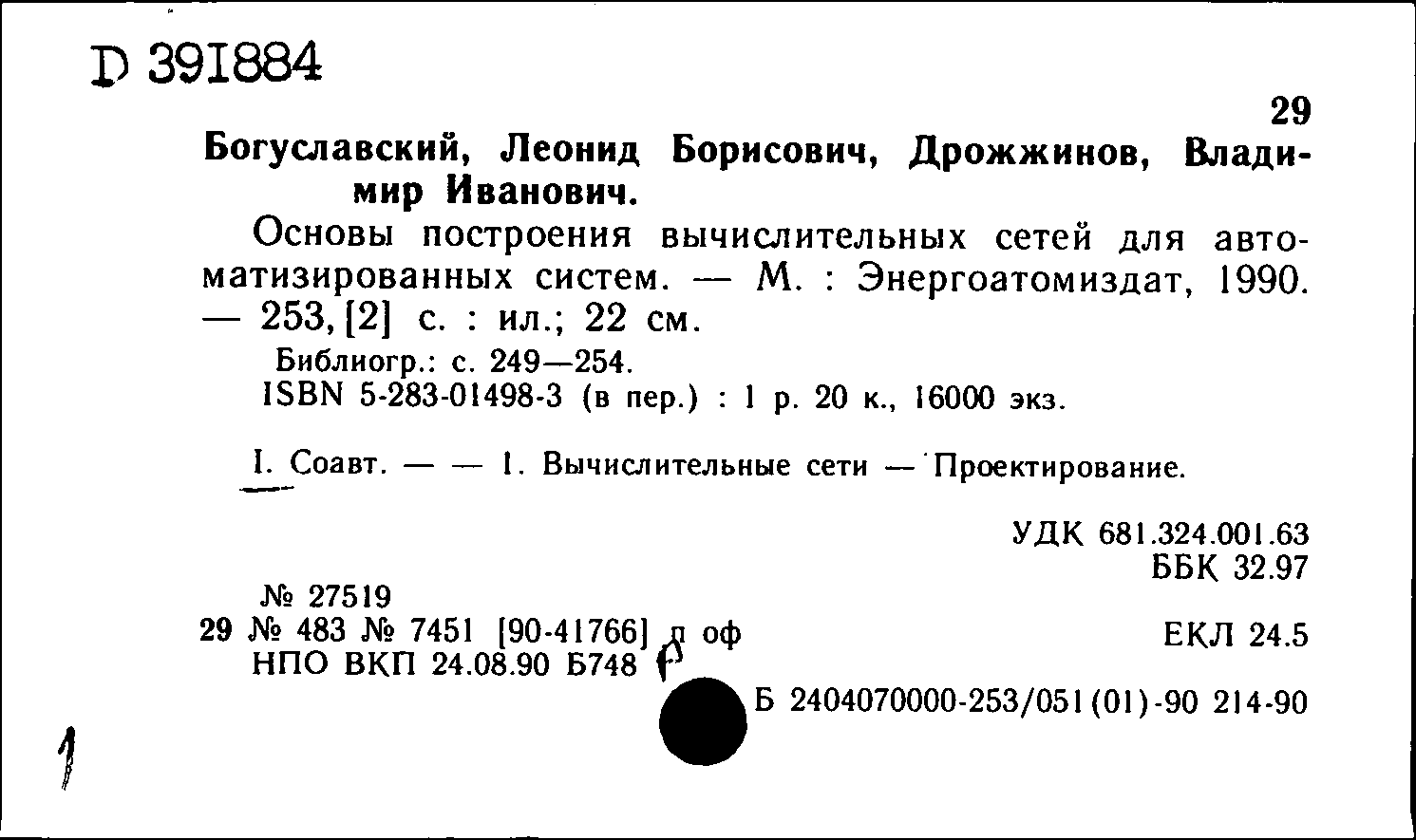 D 391884

29

Богуславский, Леонид Борисович, Дрожжинов, Владимир Иванович.

Основы построения вычислительных сетей для автоматизированных систем. — М. : Энергоатомиздат, 1990. — 253, [2] с. : ил.; 22 см.

Библиогр.: с. 249—254.
ISBN 5-283-01498-3 (в пер.) : 1 р. 20 к., 16000 экз.

I. Соавт. — — 1. Вычислительные сети — Проектирование.

УДК 681.324.001.63
ББК 32.97

№ 27519
29 № 483 № 7451 [90-41766] п оф
НПО ВКП 24.08.90 Б748

ЕКЛ 24.5

Б 2404070000-253/051(01)-90 214-90

1